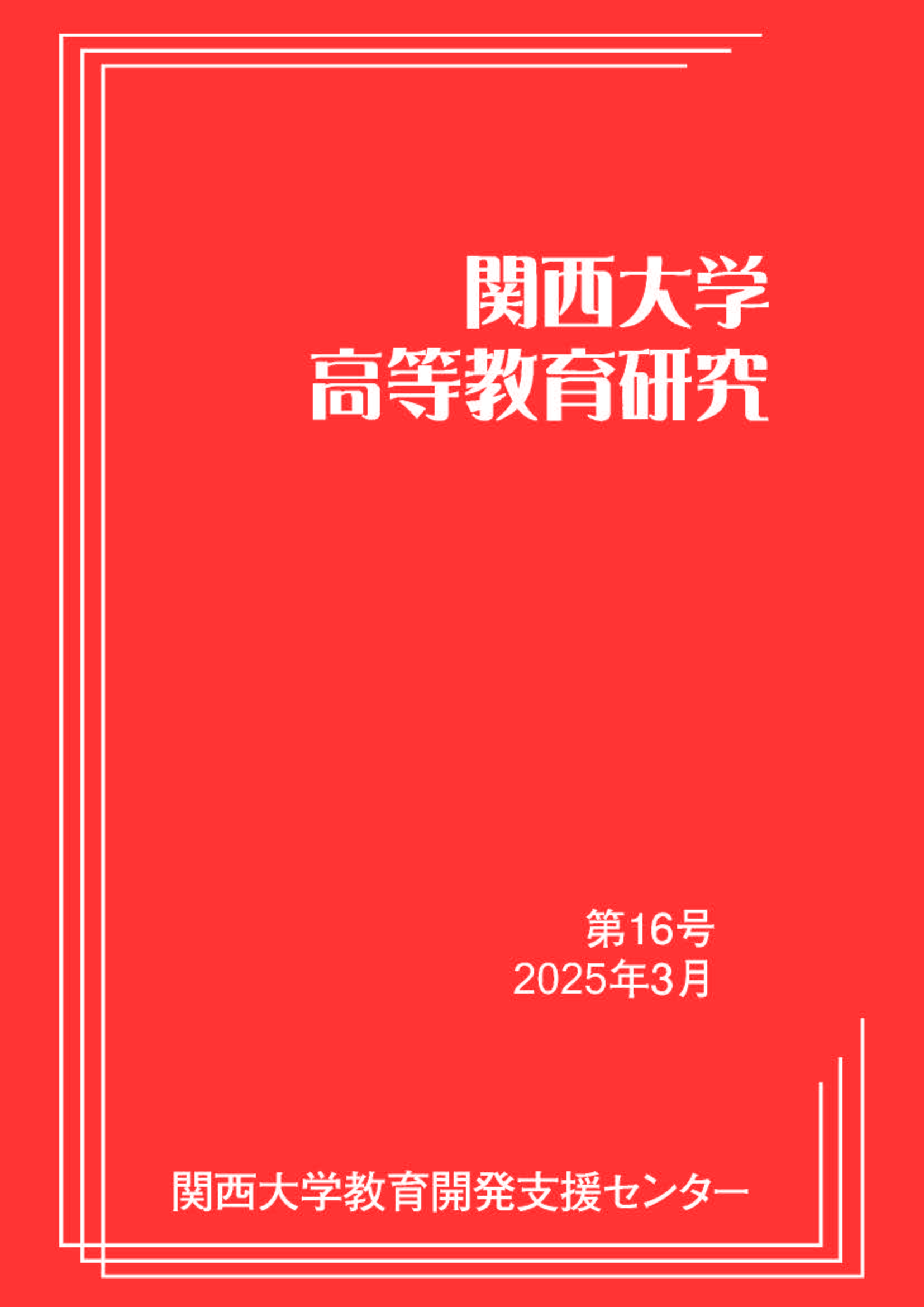 関西大学
高等教育研究

第16号
2025年3月

関西大学教育開発支援センター